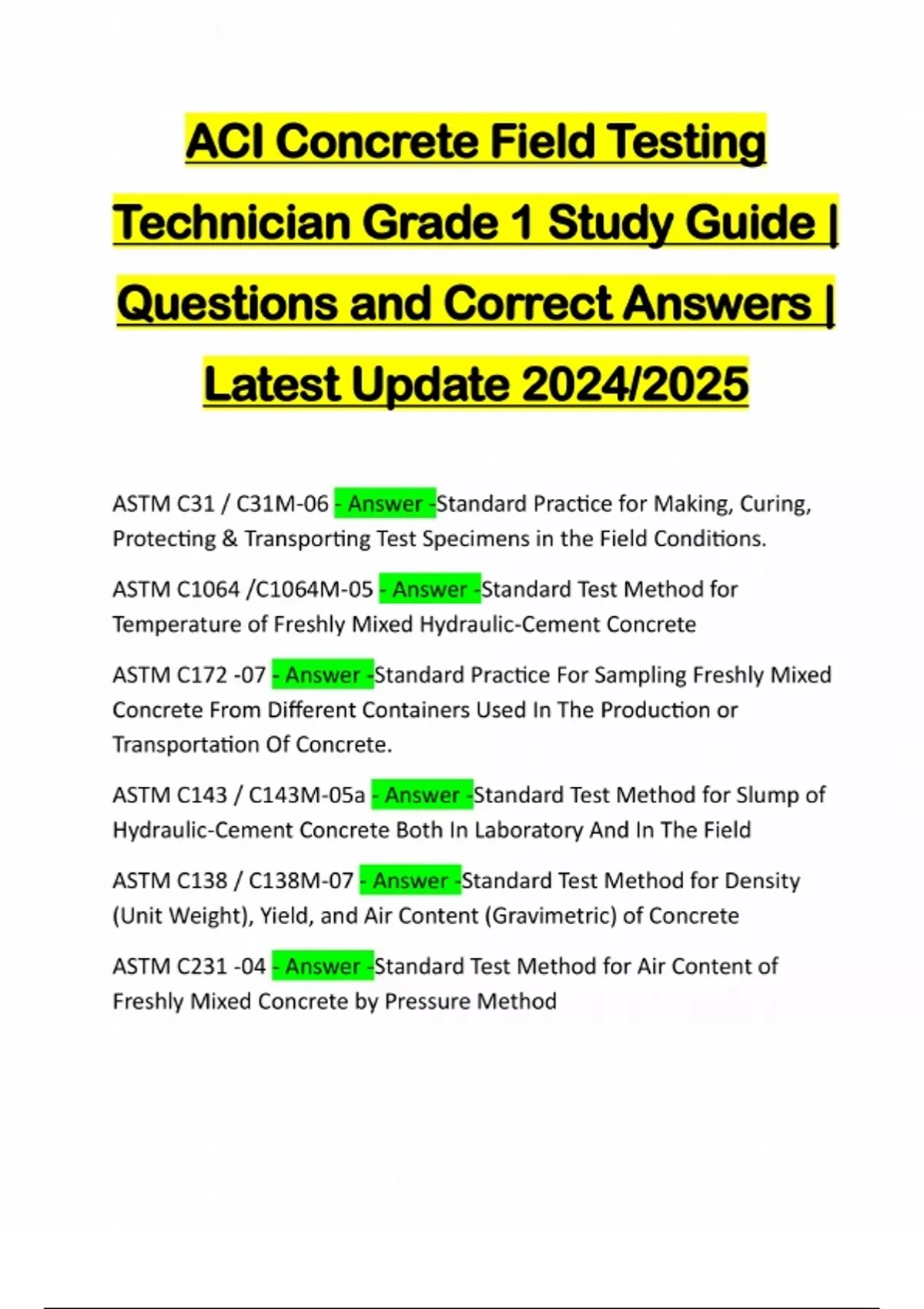 ACI Concrete Field Testing Technician Grade 1 Study Guide | Questions and Correct Answers | Latest Update 2024/2025

ASTM C31 / C31M-06 - Answer -Standard Practice for Making, Curing, Protecting & Transporting Test Specimens in the Field Conditions.

ASTM C1064 /C1064M-05 - Answer -Standard Test Method for Temperature of Freshly Mixed Hydraulic-Cement Concrete

ASTM C172 -07 - Answer -Standard Practice For Sampling Freshly Mixed Concrete From Different Containers Used In The Production or Transportation Of Concrete.

ASTM C143 / C143M-05a - Answer -Standard Test Method for Slump of Hydraulic-Cement Concrete Both In Laboratory And In The Field

ASTM C138 / C138M-07 - Answer -Standard Test Method for Density (Unit Weight), Yield, and Air Content (Gravimetric) of Concrete

ASTM C231 -04 - Answer -Standard Test Method for Air Content of Freshly Mixed Concrete by Pressure Method